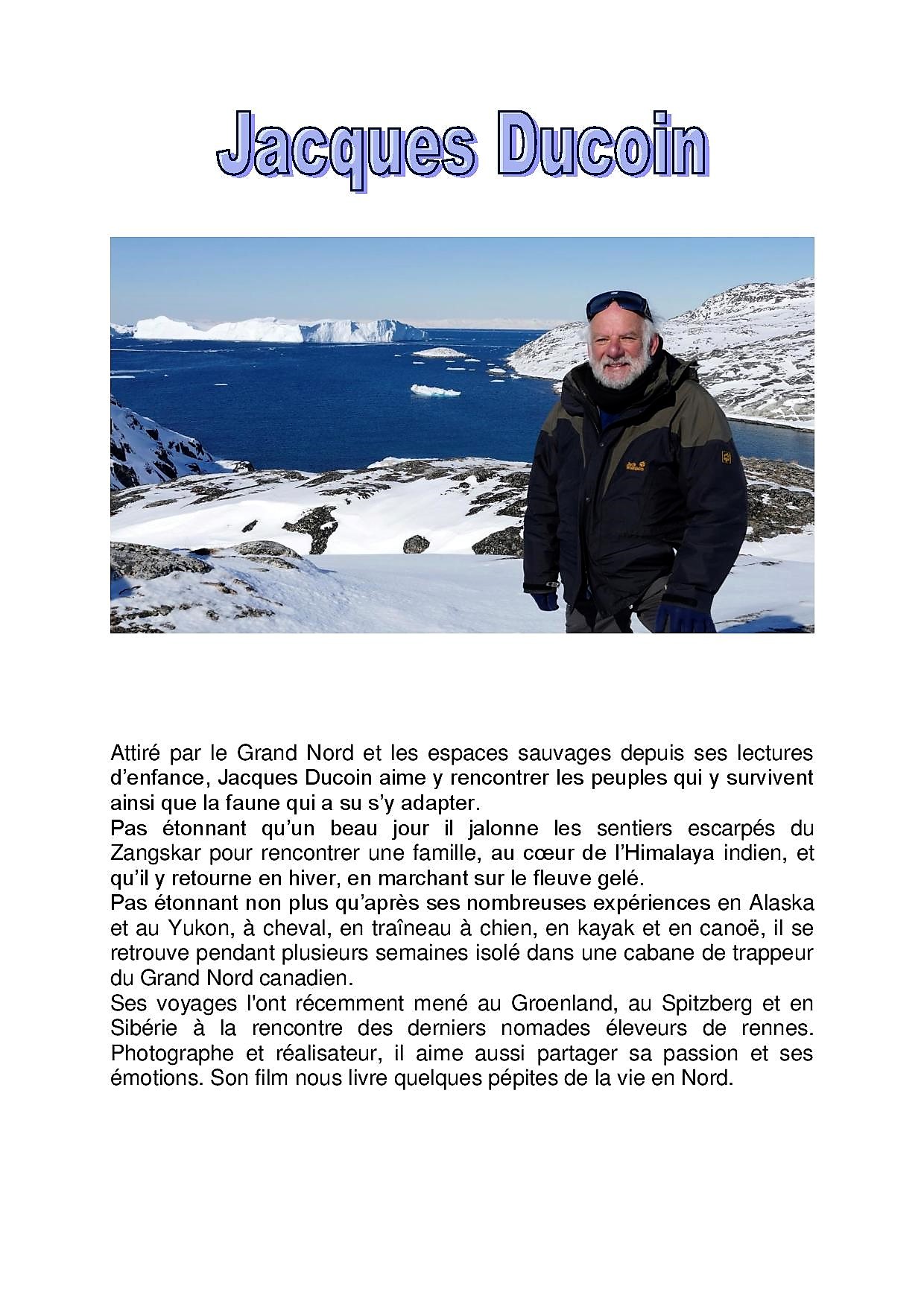 Jacques Ducoin

Attiré par le Grand Nord et les espaces sauvages depuis ses lectures d'enfance, Jacques Ducoin aime y rencontrer les peuples qui y survivent ainsi que la faune qui a su s'y adapter.
Pas étonnant qu'un beau jour il jalonne les sentiers escarpés du Zangskar pour rencontrer une famille, au cœur de l'Himalaya indien, et qu'il y retourne en hiver, en marchant sur le fleuve gelé.
Pas étonnant non plus qu'après ses nombreuses expériences en Alaska et au Yukon, à cheval, en traîneau à chien, en kayak et en canoë, il se retrouve pendant plusieurs semaines isolé dans une cabane de trappeur du Grand Nord canadien.
Ses voyages l'ont récemment mené au Groenland, au Spitzberg et en Sibérie à la rencontre des derniers nomades éleveurs de rennes. Photographe et réalisateur, il aime aussi partager sa passion et ses émotions. Son film nous livre quelques pépites de la vie en Nord.